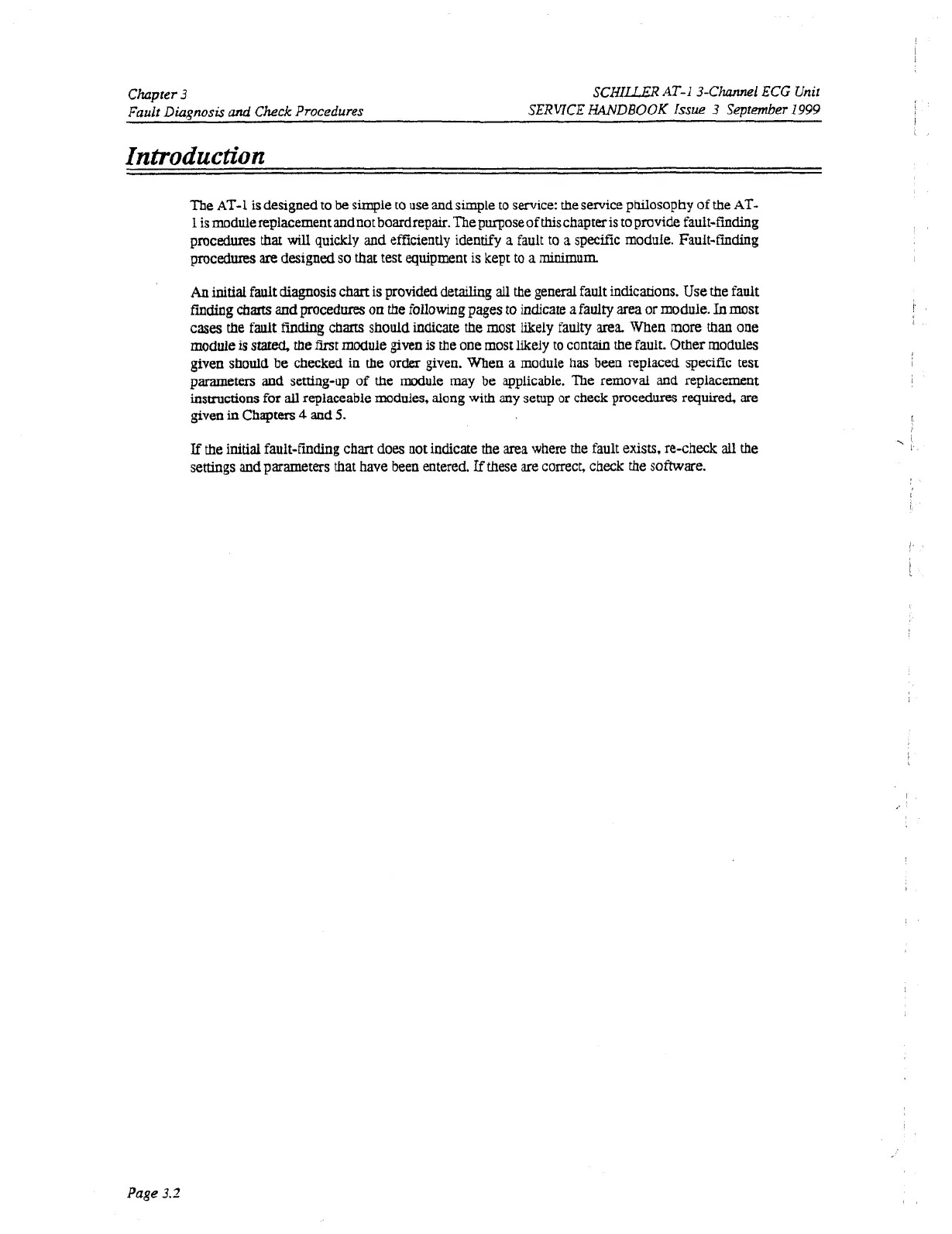 Chapter 3
Fault Diagnosis and Check Procedures

SCHILLER AT-1 3-Channel ECG Unit
SERVICE HANDBOOK Issue 3 September 1999

Introduction

The AT-1 is designed to be simple to use and simple to service: the service philosophy of the AT-1 is module replacement and not board repair. The purpose of this chapter is to provide fault-finding procedures that will quickly and efficiently identify a fault to a specific module. Fault-finding procedures are designed so that test equipment is kept to a minimum.

An initial fault diagnosis chart is provided detailing all the general fault indications. Use the fault finding charts and procedures on the following pages to indicate a faulty area or module. In most cases the fault finding charts should indicate the most likely faulty area. When more than one module is stated, the first module given is the one most likely to contain the fault. Other modules given should be checked in the order given. When a module has been replaced specific test parameters and setting-up of the module may be applicable. The removal and replacement instructions for all replaceable modules, along with any setup or check procedures required, are given in Chapters 4 and 5.

If the initial fault-finding chart does not indicate the area where the fault exists, re-check all the settings and parameters that have been entered. If these are correct, check the software.

Page 3.2